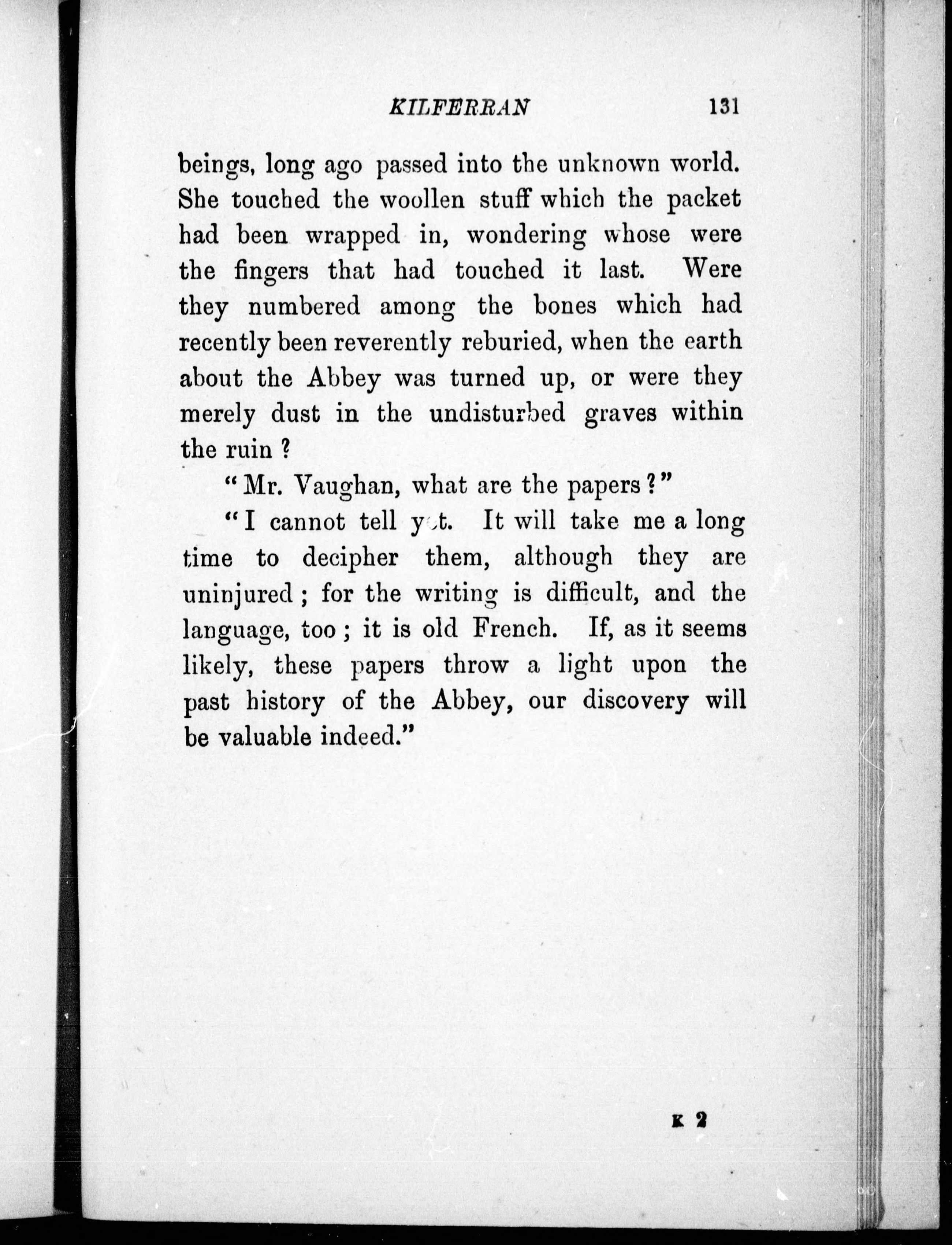 KILFERRAN 131

beings, long ago passed into the unknown world. She touched the woollen stuff which the packet had been wrapped in, wondering whose were the fingers that had touched it last. Were they numbered among the bones which had recently been reverently reburied, when the earth about the Abbey was turned up, or were they merely dust in the undisturbed graves within the ruin ?

"Mr. Vaughan, what are the papers ?"

"I cannot tell yet. It will take me a long time to decipher them, although they are uninjured ; for the writing is difficult, and the language, too ; it is old French. If, as it seems likely, these papers throw a light upon the past history of the Abbey, our discovery will be valuable indeed."

K 2